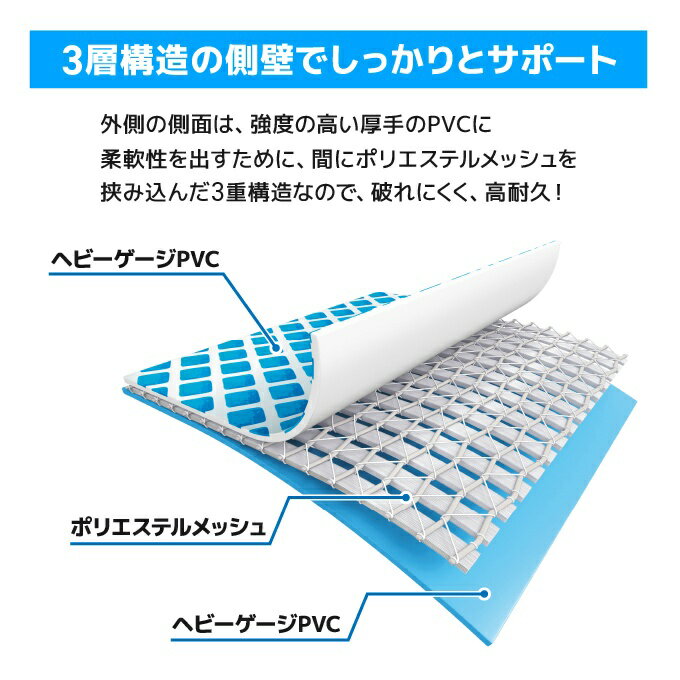 3層構造の側壁でしっかりとサポート

外側の側面は、強度の高い厚手のPVCに柔軟性を出すために、間にポリエステルメッシュを挟み込んだ3重構造なので、破れにくく、高耐久！

ヘビーゲージPVC

ポリエステルメッシュ

ヘビーゲージPVC